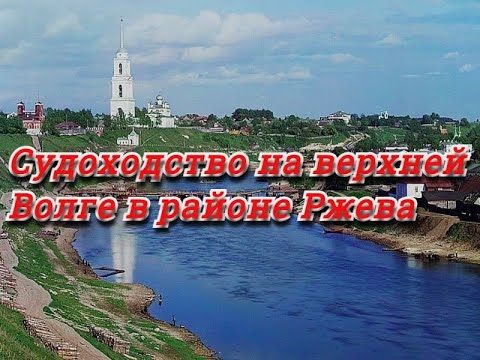 Судоходство на верхней Волге в районе Ржева